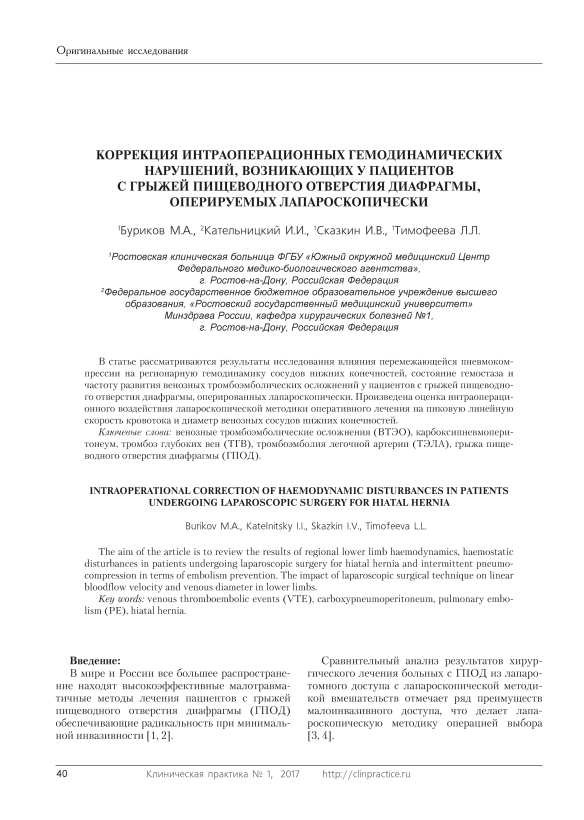 Оригинальные исследования

КОРРЕКЦИЯ ИНТРАОПЕРАЦИОННЫХ ГЕМОДИНАМИЧЕСКИХ НАРУШЕНИЙ, ВОЗНИКАЮЩИХ У ПАЦИЕНТОВ С ГРЫЖЕЙ ПИЩЕВОДНОГО ОТВЕРСТИЯ ДИАФРАГМЫ, ОПЕРИРУЕМЫХ ЛАПАРОСКОПИЧЕСКИ

$^1$Буриков М.А., $^2$Кательницкий И.И., $^1$Сказкин И.В., $^1$Тимофеева Л.Л.

$^1$Ростовская клиническая больница ФГБУ «Южный окружной медицинский Центр Федерального медико-биологического агентства», г. Ростов-на-Дону, Российская Федерация
$^2$Федеральное государственное бюджетное образовательное учреждение высшего образования, «Ростовский государственный медицинский университет» Минздрава России, кафедра хирургических болезней №1, г. Ростов-на-Дону, Российская Федерация

В статье рассматриваются результаты исследования влияния перемежающейся пневмокомпрессии на регионарную гемодинамику сосудов нижних конечностей, состояние гемостаза и частоту развития венозных тромбоэмболических осложнений у пациентов с грыжей пищеводного отверстия диафрагмы, оперированных лапароскопически. Произведена оценка интраоперационного воздействия лапароскопической методики оперативного лечения на пиковую линейную скорость кровотока и диаметр венозных сосудов нижних конечностей.
Ключевые слова: венозные тромбоэмболические осложнения (ВТЭО), карбоксипневмоперитонеум, тромбоз глубоких вен (ТГВ), тромбоэмболия легочной артерии (ТЭЛА), грыжа пищеводного отверстия диафрагмы (ГПОД).

INTRAOPERATIONAL CORRECTION OF HAEMODYNAMIC DISTURBANCES IN PATIENTS UNDERGOING LAPAROSCOPIC SURGERY FOR HIATAL HERNIA

Burikov M.A., Katelnitsky I.I., Skazkin I.V., Timofeeva L.L.

The aim of the article is to review the results of regional lower limb haemodynamics, haemostatic disturbances in patients undergoing laparoscopic surgery for hiatal hernia and intermittent pneumocompression in terms of embolism prevention. The impact of laparoscopic surgical technique on linear bloodflow velocity and venous diameter in lower limbs.
Key words: venous thromboembolic events (VTE), carboxypneumoperitoneum, pulmonary embolism (PE), hiatal hernia.

Введение:
В мире и России все большее распространение находят высокоэффективные малотравматичные методы лечения пациентов с грыжей пищеводного отверстия диафрагмы (ГПОД) обеспечивающие радикальность при минимальной инвазивности [1, 2].

Сравнительный анализ результатов хирургического лечения больных с ГПОД из лапаротомного доступа с лапароскопической методикой вмешательств отмечает ряд преимуществ малоинвазивного доступа, что делает лапароскопическую методику операцией выбора [3, 4].

40 Клиническая практика № 1, 2017 http://clinpractice.ru